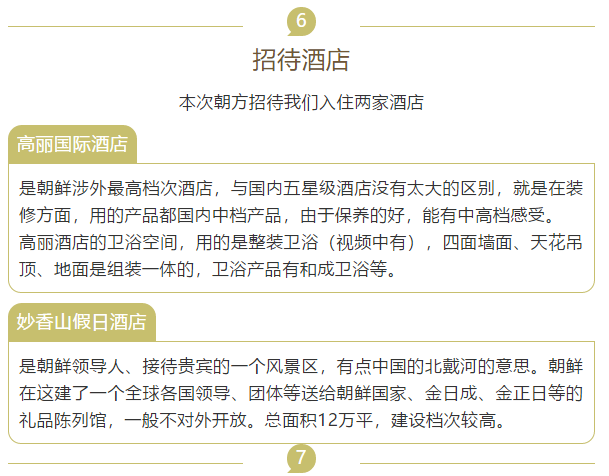 6

招待酒店

本次朝方招待我们入住两家酒店

高丽国际酒店

是朝鲜涉外最高档次酒店，与国内五星级酒店没有太大的区别，就是在装修方面，用的产品都国内中档产品，由于保养的好，能有中高档感受。
高丽酒店的卫浴空间，用的是整装卫浴（视频中有），四面墙面、天花吊顶、地面是组装一体的，卫浴产品有和成卫浴等。

妙香山假日酒店

是朝鲜领导人、接待贵宾的一个风景区，有点中国的北戴河的意思。朝鲜在这建了一个全球各国领导、团体等送给朝鲜国家、金日成、金正日等的礼品陈列馆，一般不对外开放。总面积12万平，建设档次较高。

7